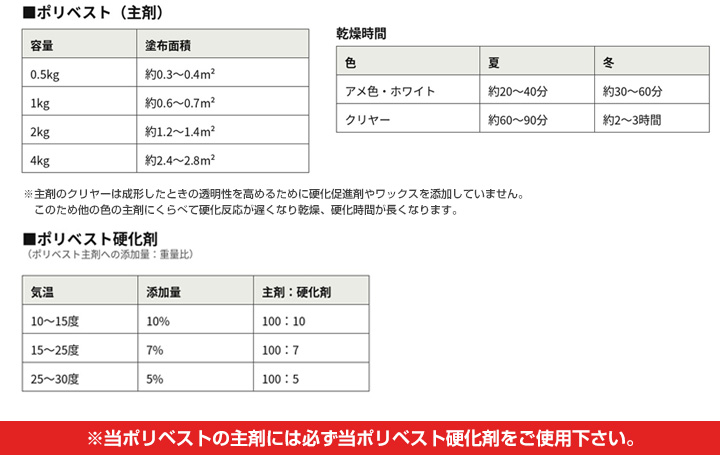 ■ポリベスト（主剤）

| 容量 | 塗布面積 |
|---|---|
| 0.5kg | 約0.3〜0.4m² |
| 1kg | 約0.6〜0.7m² |
| 2kg | 約1.2〜1.4m² |
| 4kg | 約2.4〜2.8m² |

乾燥時間

| 色 | 夏 | 冬 |
|---|---|---|
| アメ色・ホワイト | 約20〜40分 | 約30〜60分 |
| クリヤー | 約60〜90分 | 約2〜3時間 |

※主剤のクリヤーは成形したときの透明性を高めるために硬化促進剤やワックスを添加していません。
このため他の色の主剤にくらべて硬化反応が遅くなり乾燥、硬化時間が長くなります。

■ポリベスト硬化剤
（ポリベスト主剤への添加量：重量比）

| 気温 | 添加量 | 主剤：硬化剤 |
|---|---|---|
| 10〜15度 | 10% | 100：10 |
| 15〜25度 | 7% | 100：7 |
| 25〜30度 | 5% | 100：5 |

※当ポリベストの主剤には必ず当ポリベスト硬化剤をご使用下さい。